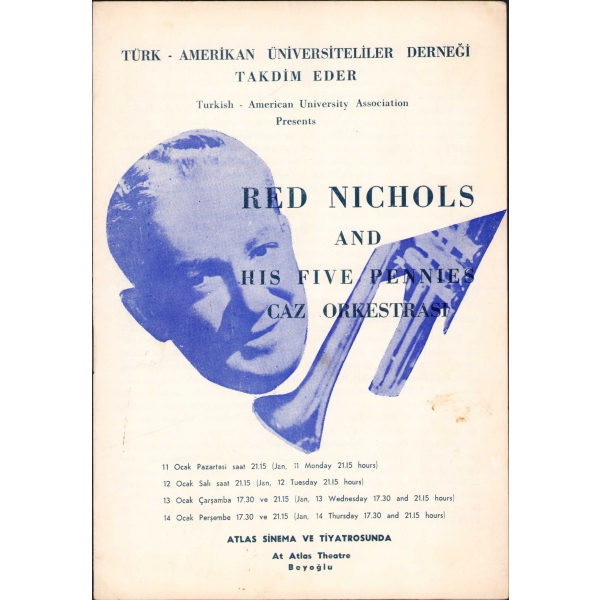 TÜRK - AMERİKAN ÜNİVERSİTELİLER DERNEĞİ
TAKDİM EDER

Turkish - American University Association
Presents

RED NICHOLS
AND
HIS FIVE PENNIES
CAZ ORKESTRASI

11 Ocak Pazartesi saat 21.15 (Jan, 11 Monday 21.15 hours)
12 Ocak Salı saat 21.15 (Jan, 12 Tuesday 21.15 hours)
13 Ocak Çarşamba 17.30 ve 21.15 (Jan, 13 Wednesday 17.30 and 21.15 hours)
14 Ocak Perşembe 17.30 ve 21.15 (Jan, 14 Thursday 17.30 and 21.15 hours)

ATLAS SİNEMA VE TİYATROSUNDA
At Atlas Theatre
Beyoğlu